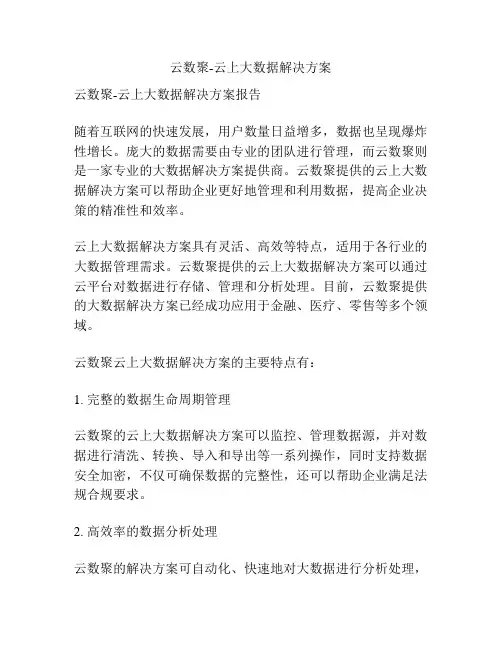 云数聚-云上大数据解决方案

云数聚-云上大数据解决方案报告

随着互联网的快速发展，用户数量日益增多，数据也呈现爆炸性增长。庞大的数据需要由专业的团队进行管理，而云数聚则是一家专业的大数据解决方案提供商。云数聚提供的云上大数据解决方案可以帮助企业更好地管理和利用数据，提高企业决策的精准性和效率。

云上大数据解决方案具有灵活、高效等特点，适用于各行业的大数据管理需求。云数聚提供的云上大数据解决方案可以通过云平台对数据进行存储、管理和分析处理。目前，云数聚提供的大数据解决方案已经成功应用于金融、医疗、零售等多个领域。

云数聚云上大数据解决方案的主要特点有：

1. 完整的数据生命周期管理

云数聚的云上大数据解决方案可以监控、管理数据源，并对数据进行清洗、转换、导入和导出等一系列操作，同时支持数据安全加密，不仅可确保数据的完整性，还可以帮助企业满足法规合规要求。

2. 高效率的数据分析处理

云数聚的解决方案可自动化、快速地对大数据进行分析处理，